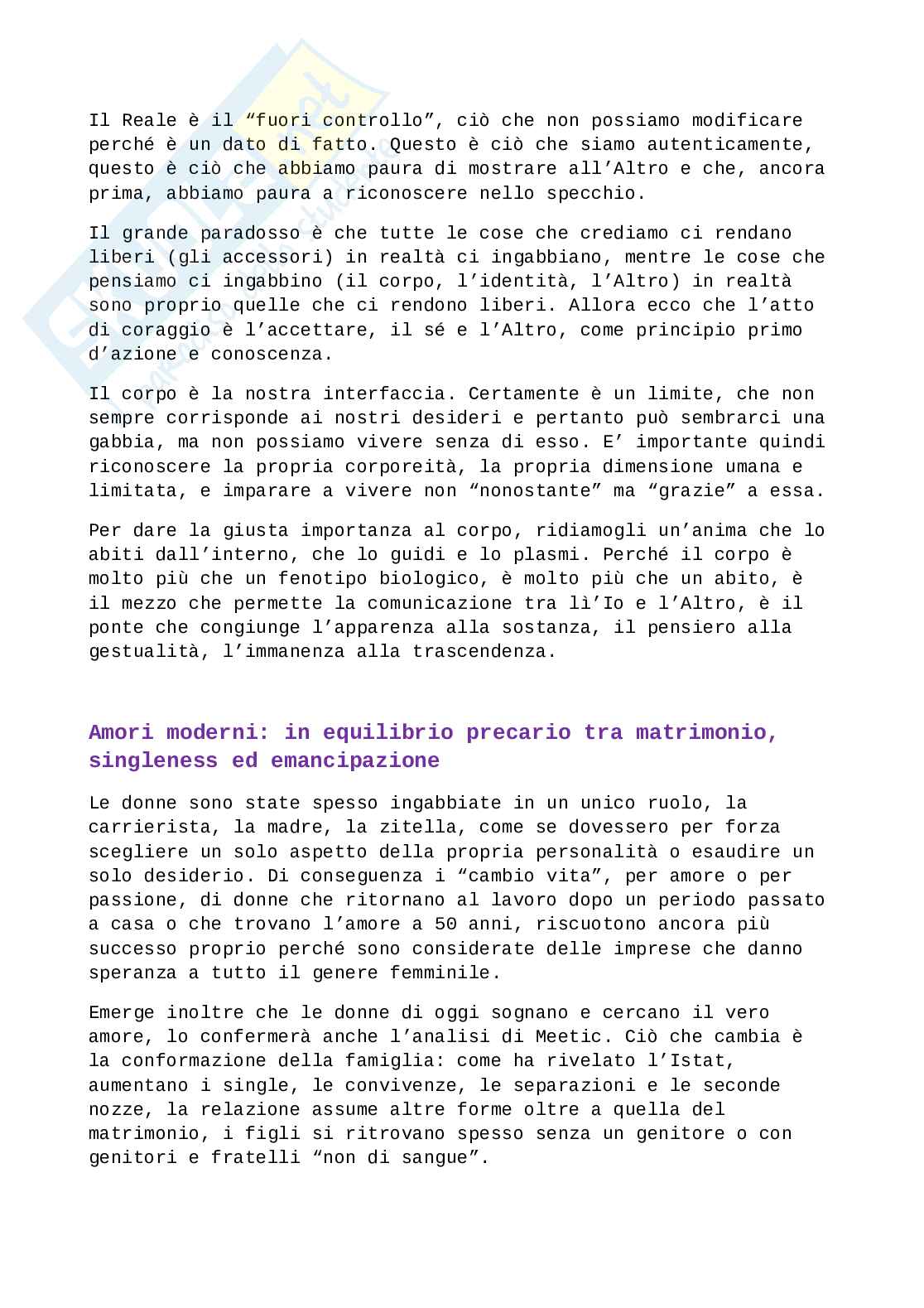 Il Reale è il “fuori controllo”, ciò che non possiamo modificare perché è un dato di fatto. Questo è ciò che siamo autenticamente, questo è ciò che abbiamo paura di mostrare all’Altro e che, ancora prima, abbiamo paura a riconoscere nello specchio.

Il grande paradosso è che tutte le cose che crediamo ci rendano liberi (gli accessori) in realtà ci ingabbiano, mentre le cose che pensiamo ci ingabbino (il corpo, l’identità, l’Altro) in realtà sono proprio quelle che ci rendono liberi. Allora ecco che l’atto di coraggio è l’accettare, il sé e l’Altro, come principio primo d’azione e conoscenza.

Il corpo è la nostra interfaccia. Certamente è un limite, che non sempre corrisponde ai nostri desideri e pertanto può sembrarci una gabbia, ma non possiamo vivere senza di esso. E’ importante quindi riconoscere la propria corporeità, la propria dimensione umana e limitata, e imparare a vivere non “nonostante” ma “grazie” a essa.

Per dare la giusta importanza al corpo, ridiamogli un’anima che lo abiti dall’interno, che lo guidi e lo plasmi. Perché il corpo è molto più che un fenotipo biologico, è molto più che un abito, è il mezzo che permette la comunicazione tra lì’Io e l’Altro, è il ponte che congiunge l’apparenza alla sostanza, il pensiero alla gestualità, l’immanenza alla trascendenza.

Amori moderni: in equilibrio precario tra matrimonio, singleness ed emancipazione

Le donne sono state spesso ingabbiate in un unico ruolo, la carrierista, la madre, la zitella, come se dovessero per forza scegliere un solo aspetto della propria personalità o esaudire un solo desiderio. Di conseguenza i “cambio vita”, per amore o per passione, di donne che ritornano al lavoro dopo un periodo passato a casa o che trovano l’amore a 50 anni, riscuotono ancora più successo proprio perché sono considerate delle imprese che danno speranza a tutto il genere femminile.

Emerge inoltre che le donne di oggi sognano e cercano il vero amore, lo confermerà anche l’analisi di Meetic. Ciò che cambia è la conformazione della famiglia: come ha rivelato l’Istat, aumentano i single, le convivenze, le separazioni e le seconde nozze, la relazione assume altre forme oltre a quella del matrimonio, i figli si ritrovano spesso senza un genitore o con genitori e fratelli “non di sangue”.